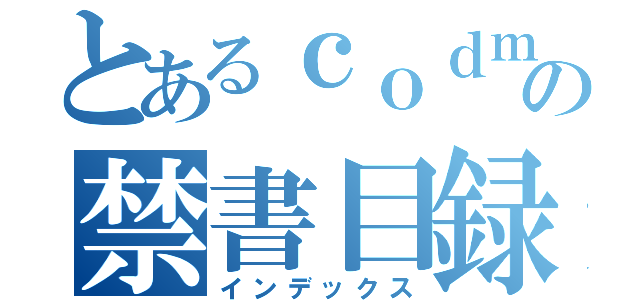 とあるｃｏｄｍの
禁書目録
インデックス